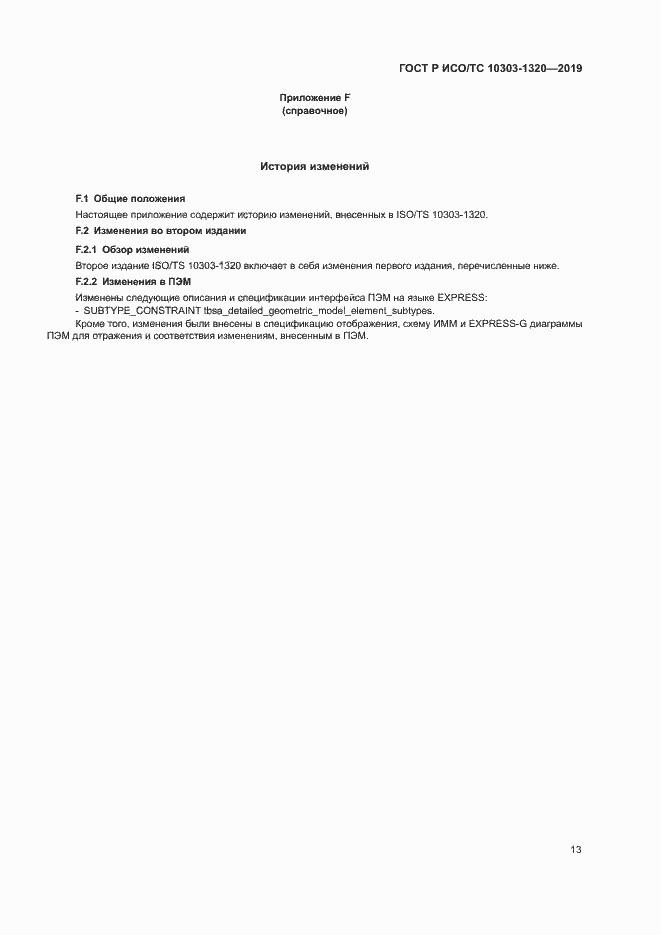 ГОСТ Р ИСО/ТС 10303-1320—2019

Приложение F
(справочное)

История изменений

F.1 Общие положения

Настоящее приложение содержит историю изменений, внесенных в ISO/TS 10303-1320.

F.2 Изменения во втором издании

F.2.1 Обзор изменений

Второе издание ISO/TS 10303-1320 включает в себя изменения первого издания, перечисленные ниже.

F.2.2 Изменения в ПЭМ

Изменены следующие описания и спецификации интерфейса ПЭМ на языке EXPRESS:

- SUBTYPE_CONSTRAINT tbsa_detailed_geometric_model_element_subtypes.

Кроме того, изменения были внесены в спецификацию отображения, схему ИММ и EXPRESS-G диаграммы ПЭМ для отражения и соответствия изменениям, внесенным в ПЭМ.

13